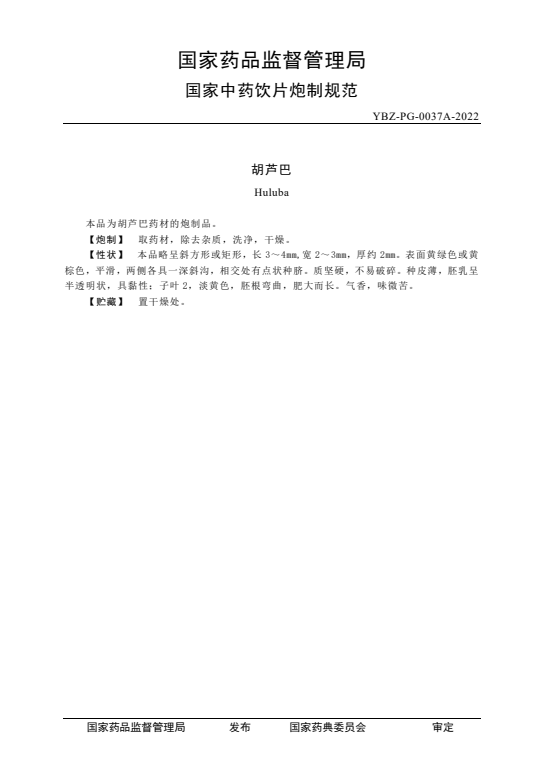 国家药品监督管理局
国家中药饮片炮制规范

YBZ-PG-0037A-2022

胡芦巴

Huluba

本品为胡芦巴药材的炮制品。

【炮制】 取药材，除去杂质，洗净，干燥。

【性状】 本品略呈斜方形或矩形，长 3～4mm,宽 2～3mm，厚约 2mm。表面黄绿色或黄棕色，平滑，两侧各具一深斜沟，相交处有点状种脐。质坚硬，不易破碎。种皮薄，胚乳呈半透明状，具黏性；子叶 2，淡黄色，胚根弯曲，肥大而长。气香，味微苦。

【贮藏】 置干燥处。

国家药品监督管理局 发布 国家药典委员会 审定